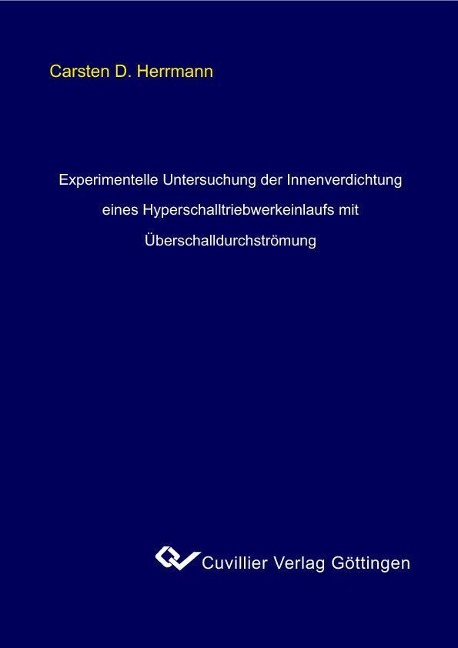 Carsten D. Herrmann

Experimentelle Untersuchung der Innenverdichtung eines Hyperschalltriebwerkeinlaufs mit Überschalldurchströmung

Cuvillier Verlag Göttingen